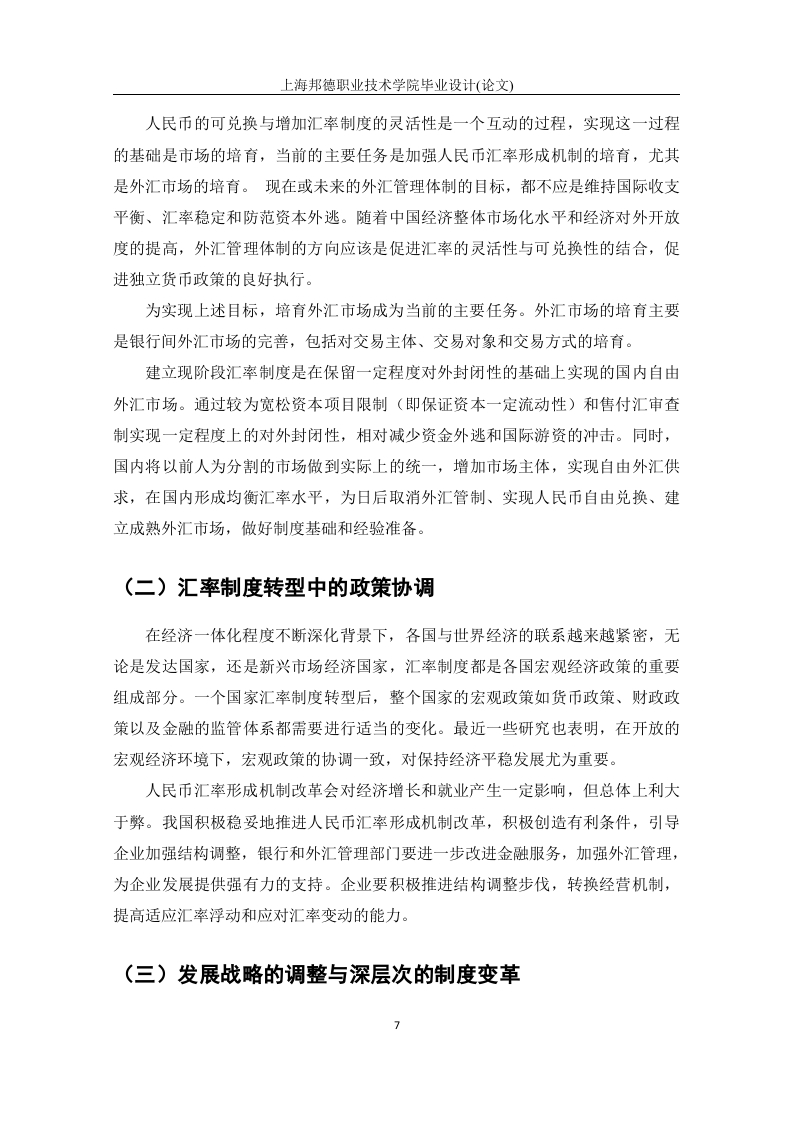 上海邦德职业技术学院毕业设计(论文)

人民币的可兑换与增加汇率制度的灵活性是一个互动的过程，实现这一过程的基础是市场的培育，当前的主要任务是加强人民币汇率形成机制的培育，尤其是外汇市场的培育。 现在或未来的外汇管理体制的目标，都不应是维持国际收支平衡、汇率稳定和防范资本外逃。随着中国经济整体市场化水平和经济对外开放度的提高，外汇管理体制的方向应该是促进汇率的灵活性与可兑换性的结合，促进独立货币政策的良好执行。

为实现上述目标，培育外汇市场成为当前的主要任务。外汇市场的培育主要是银行间外汇市场的完善，包括对交易主体、交易对象和交易方式的培育。

建立现阶段汇率制度是在保留一定程度对外封闭性的基础上实现的国内自由外汇市场。通过较为宽松资本项目限制（即保证资本一定流动性）和售付汇审查制实现一定程度上的对外封闭性，相对减少资金外逃和国际游资的冲击。同时，国内将以前人为分割的市场做到实际上的统一，增加市场主体，实现自由外汇供求，在国内形成均衡汇率水平，为日后取消外汇管制、实现人民币自由兑换、建立成熟外汇市场，做好制度基础和经验准备。

（二）汇率制度转型中的政策协调

在经济一体化程度不断深化背景下，各国与世界经济的联系越来越紧密，无论是发达国家，还是新兴市场经济国家，汇率制度都是各国宏观经济政策的重要组成部分。一个国家汇率制度转型后，整个国家的宏观政策如货币政策、财政政策以及金融的监管体系都需要进行适当的变化。最近一些研究也表明，在开放的宏观经济环境下，宏观政策的协调一致，对保持经济平稳发展尤为重要。

人民币汇率形成机制改革会对经济增长和就业产生一定影响，但总体上利大于弊。我国积极稳妥地推进人民币汇率形成机制改革，积极创造有利条件，引导企业加强结构调整，银行和外汇管理部门要进一步改进金融服务，加强外汇管理，为企业发展提供强有力的支持。企业要积极推进结构调整步伐，转换经营机制，提高适应汇率浮动和应对汇率变动的能力。

（三）发展战略的调整与深层次的制度变革

7